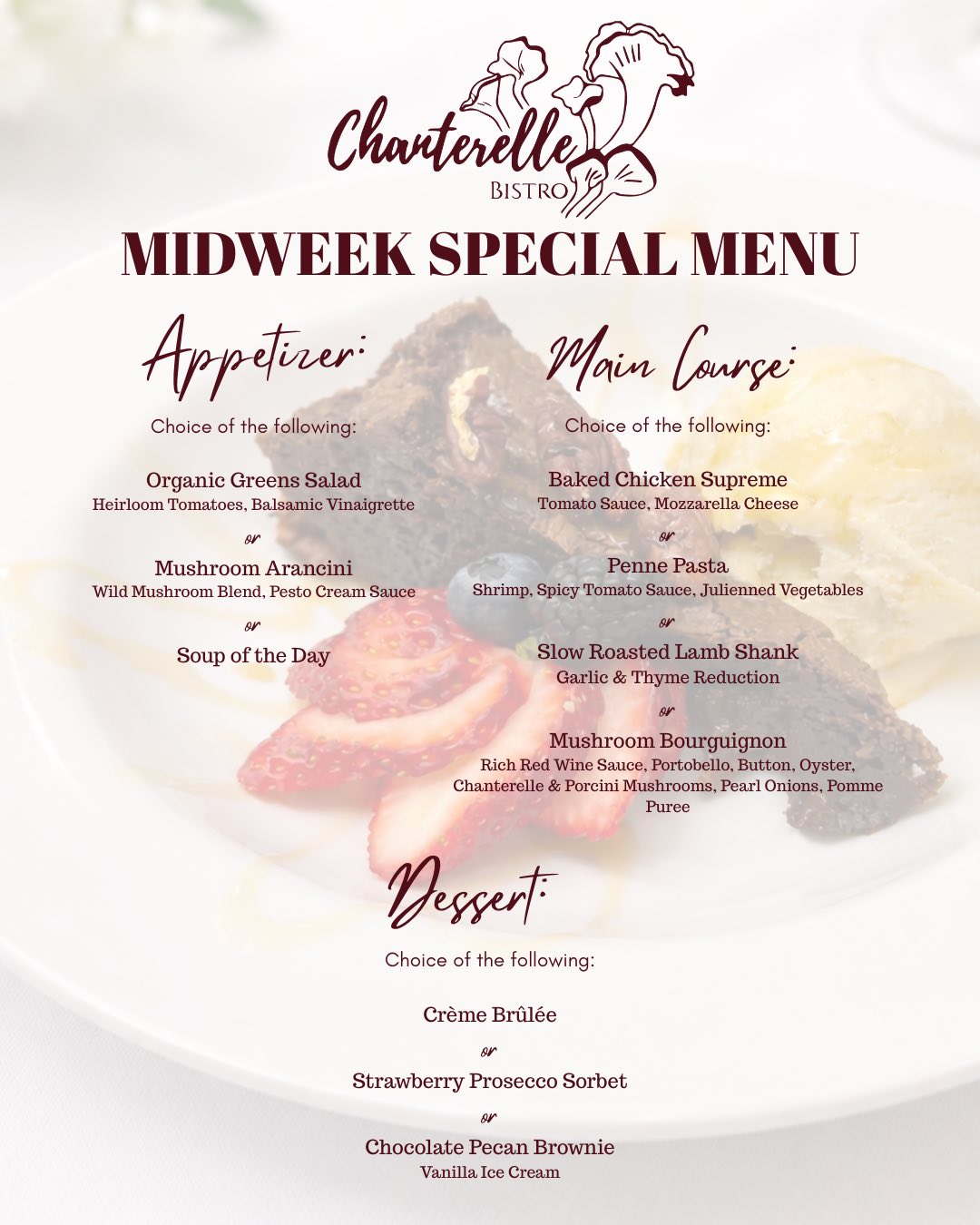 Chanterelle
BISTRO

MIDWEEK SPECIAL MENU

Appetizer:

Choice of the following:

Organic Greens Salad
Heirloom Tomatoes, Balsamic Vinaigrette

or

Mushroom Arancini
Wild Mushroom Blend, Pesto Cream Sauce

or

Soup of the Day

Main Course:

Choice of the following:

Baked Chicken Supreme
Tomato Sauce, Mozzarella Cheese

or

Penne Pasta
Shrimp, Spicy Tomato Sauce, Julienned Vegetables

or

Slow Roasted Lamb Shank
Garlic & Thyme Reduction

or

Mushroom Bourguignon
Rich Red Wine Sauce, Portobello, Button, Oyster, Chanterelle & Porcini Mushrooms, Pearl Onions, Pomme Puree

Dessert:

Choice of the following:

Crème Brûlée

or

Strawberry Prosecco Sorbet

or

Chocolate Pecan Brownie
Vanilla Ice Cream